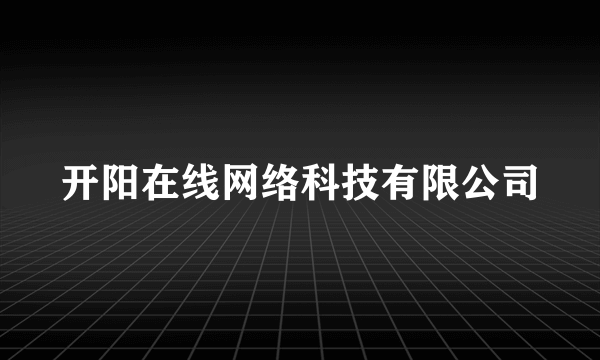 开阳在线网络科技有限公司